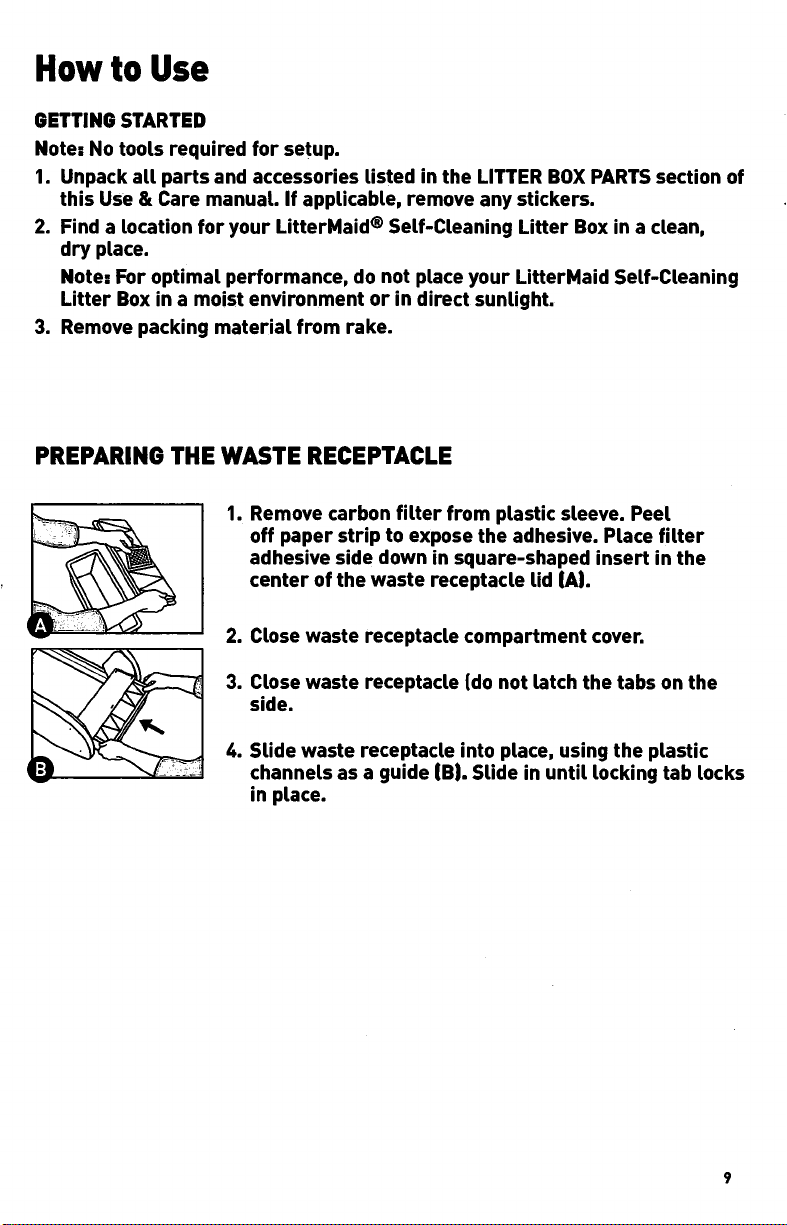 How to Use

GETTING STARTED

Note: No tools required for setup.

1. Unpack all parts and accessories listed in the LITTER BOX PARTS section of this Use & Care manual. If applicable, remove any stickers.

2. Find a location for your LitterMaid® Self-Cleaning Litter Box in a clean, dry place.

Note: For optimal performance, do not place your LitterMaid Self-Cleaning Litter Box in a moist environment or in direct sunlight.

3. Remove packing material from rake.

PREPARING THE WASTE RECEPTACLE

A

B

1. Remove carbon filter from plastic sleeve. Peel off paper strip to expose the adhesive. Place filter adhesive side down in square-shaped insert in the center of the waste receptacle lid (A).

2. Close waste receptacle compartment cover.

3. Close waste receptacle (do not latch the tabs on the side.

4. Slide waste receptacle into place, using the plastic channels as a guide (B). Slide in until locking tab locks in place.

9